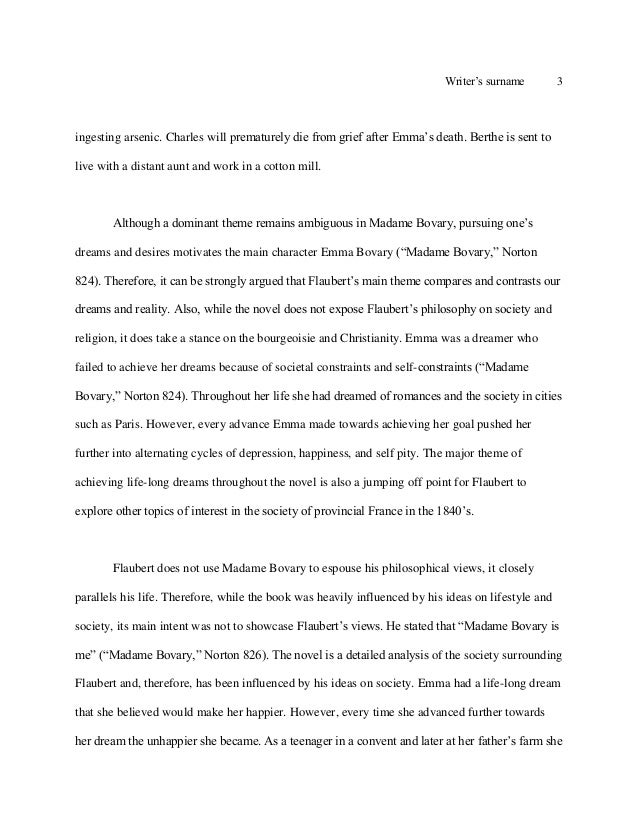 Writer's surname 3

ingesting arsenic. Charles will prematurely die from grief after Emma's death. Berthe is sent to live with a distant aunt and work in a cotton mill.

Although a dominant theme remains ambiguous in Madame Bovary, pursuing one's dreams and desires motivates the main character Emma Bovary ("Madame Bovary," Norton 824). Therefore, it can be strongly argued that Flaubert's main theme compares and contrasts our dreams and reality. Also, while the novel does not expose Flaubert's philosophy on society and religion, it does take a stance on the bourgeoisie and Christianity. Emma was a dreamer who failed to achieve her dreams because of societal constraints and self-constraints ("Madame Bovary," Norton 824). Throughout her life she had dreamed of romances and the society in cities such as Paris. However, every advance Emma made towards achieving her goal pushed her further into alternating cycles of depression, happiness, and self pity. The major theme of achieving life-long dreams throughout the novel is also a jumping off point for Flaubert to explore other topics of interest in the society of provincial France in the 1840's.

Flaubert does not use Madame Bovary to espouse his philosophical views, it closely parallels his life. Therefore, while the book was heavily influenced by his ideas on lifestyle and society, its main intent was not to showcase Flaubert's views. He stated that "Madame Bovary is me" ("Madame Bovary," Norton 826). The novel is a detailed analysis of the society surrounding Flaubert and, therefore, has been influenced by his ideas on society. Emma had a life-long dream that she believed would make her happier. However, every time she advanced further towards her dream the unhappier she became. As a teenager in a convent and later at her father's farm she